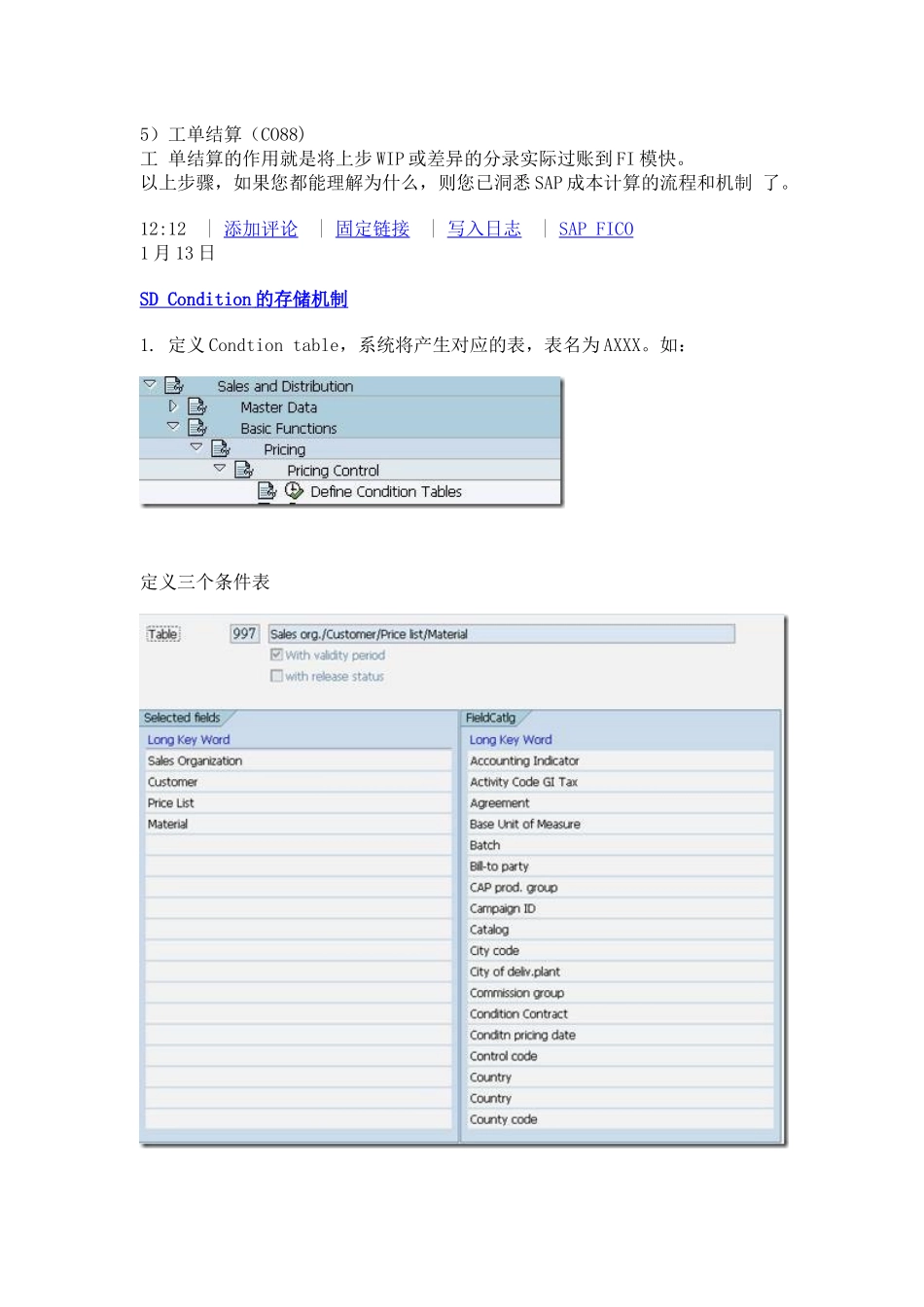 5）工单结算（CO88）
工 单结算的作用就是将上步WIP或差异的分录实际过账到FI模快。
以上步骤，如果您都能理解为什么，则您已洞悉SAP成本计算的流程和机制 了。

12:12 | 添加评论 | 固定链接 | 写入日志 | SAP FICO
1月13日

SD Condition的存储机制

1. 定义Condtion table，系统将产生对应的表，表名为AXXX。如：

Sales and Distribution
Master Data
Basic Functions
Pricing
Pricing Control
Define Condition Tables

定义三个条件表

Table 997 Sales org./Customer/Price list/Material
With validity period
with release status

Selected fields
Long Key Word
Sales Organization
Customer
Price List
Material

FieldCatlg
Long Key Word
Accounting Indicator
Activity Code GI Tax
Agreement
Base Unit of Measure
Batch
Bill-to party
CAP prod. group
Campaign ID
Catalog
City code
City of deliv.plant
Commission group
Condition Contract
Conditn pricing date
Control code
Country
Country
County code